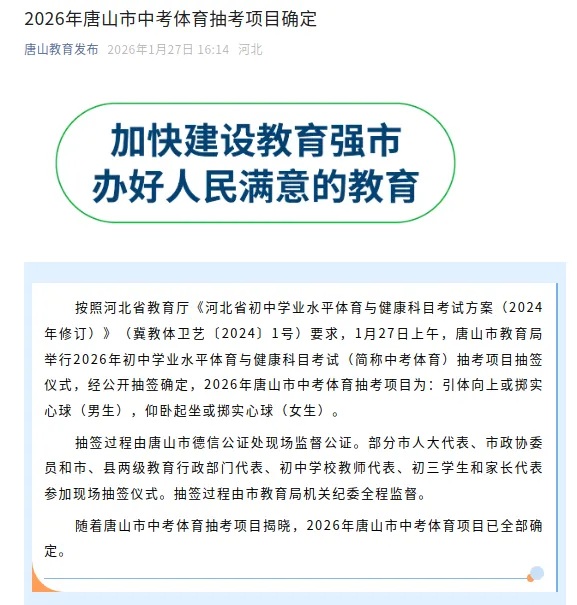 2026年唐山市中考体育抽考项目确定

唐山教育发布 2026年1月27日 16:14 河北

加快建设教育强市
办好人民满意的教育

按照河北省教育厅《河北省初中学业水平体育与健康科目考试方案（2024年修订）》（冀教体卫艺〔2024〕1号）要求，1月27日上午，唐山市教育局举行2026年初中学业水平体育与健康科目考试（简称中考体育）抽考项目抽签仪式，经公开抽签确定，2026年唐山市中考体育抽考项目为：引体向上或掷实心球（男生），仰卧起坐或掷实心球（女生）。

抽签过程由唐山市德信公证处现场监督公证。部分市人大代表、市政协委员和市、县两级教育行政部门代表、初中学校教师代表、初三学生和家长代表参加现场抽签仪式。抽签过程由市教育局机关纪委全程监督。

随着唐山市中考体育抽考项目揭晓，2026年唐山市中考体育项目已全部确定。